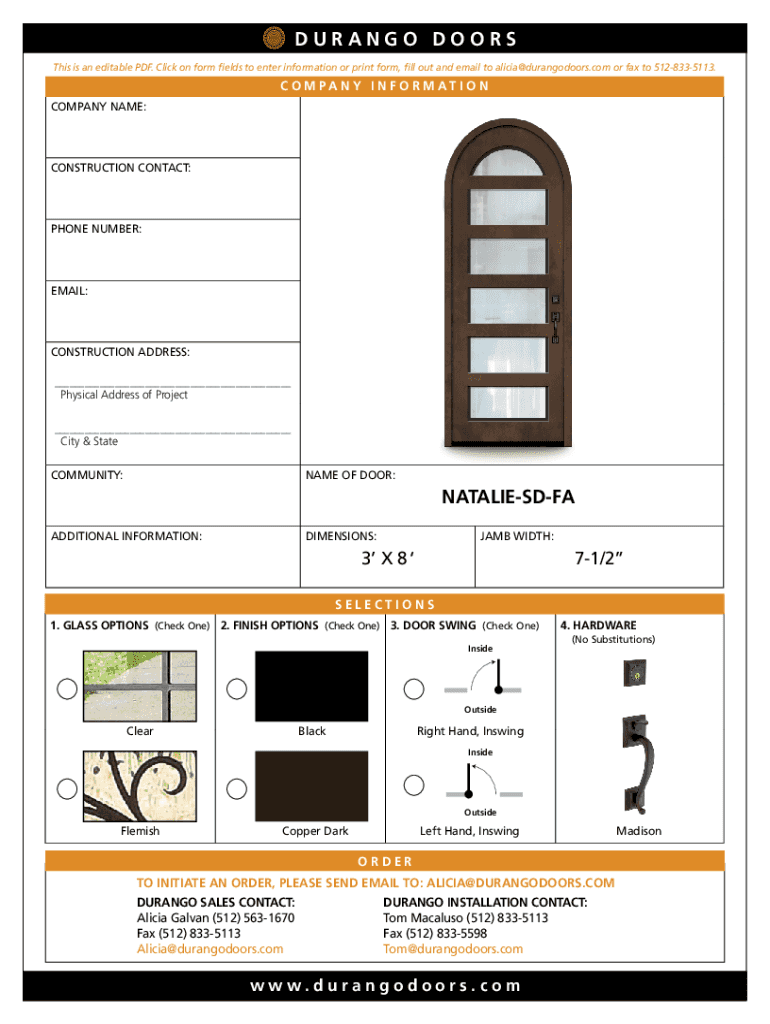 DURANGO DOORS

This is an editable PDF. Click on form fields to enter information or print form, fill out and email to alicia@durangodoors.com or fax to 512-833-5113.

COMPANY INFORMATION

COMPANY NAME:

CONSTRUCTION CONTACT:

PHONE NUMBER:

EMAIL:

CONSTRUCTION ADDRESS:

Physical Address of Project

City & State

COMMUNITY:

NAME OF DOOR:

NATALIE-SD-FA

ADDITIONAL INFORMATION:

DIMENSIONS:

3' X 8'

JAMB WIDTH:

7-1/2"

SELECTIONS

1. GLASS OPTIONS (Check One)

Clear

Flemish

2. FINISH OPTIONS (Check One)

Black

Copper Dark

3. DOOR SWING (Check One)

Inside

Outside

Right Hand, Inswing

Inside

Outside

Left Hand, Inswing

4. HARDWARE
(No Substitutions)

Madison

ORDER

TO INITIATE AN ORDER, PLEASE SEND EMAIL TO: ALICIA@DURANGODOORS.COM

DURANGO SALES CONTACT:
Alicia Galvan (512) 563-1670
Fax (512) 833-5113
Alicia@durangodoors.com

DURANGO INSTALLATION CONTACT:
Tom Macaluso (512) 833-5113
Fax (512) 833-5598
Tom@durangodoors.com

www.durangodoors.com